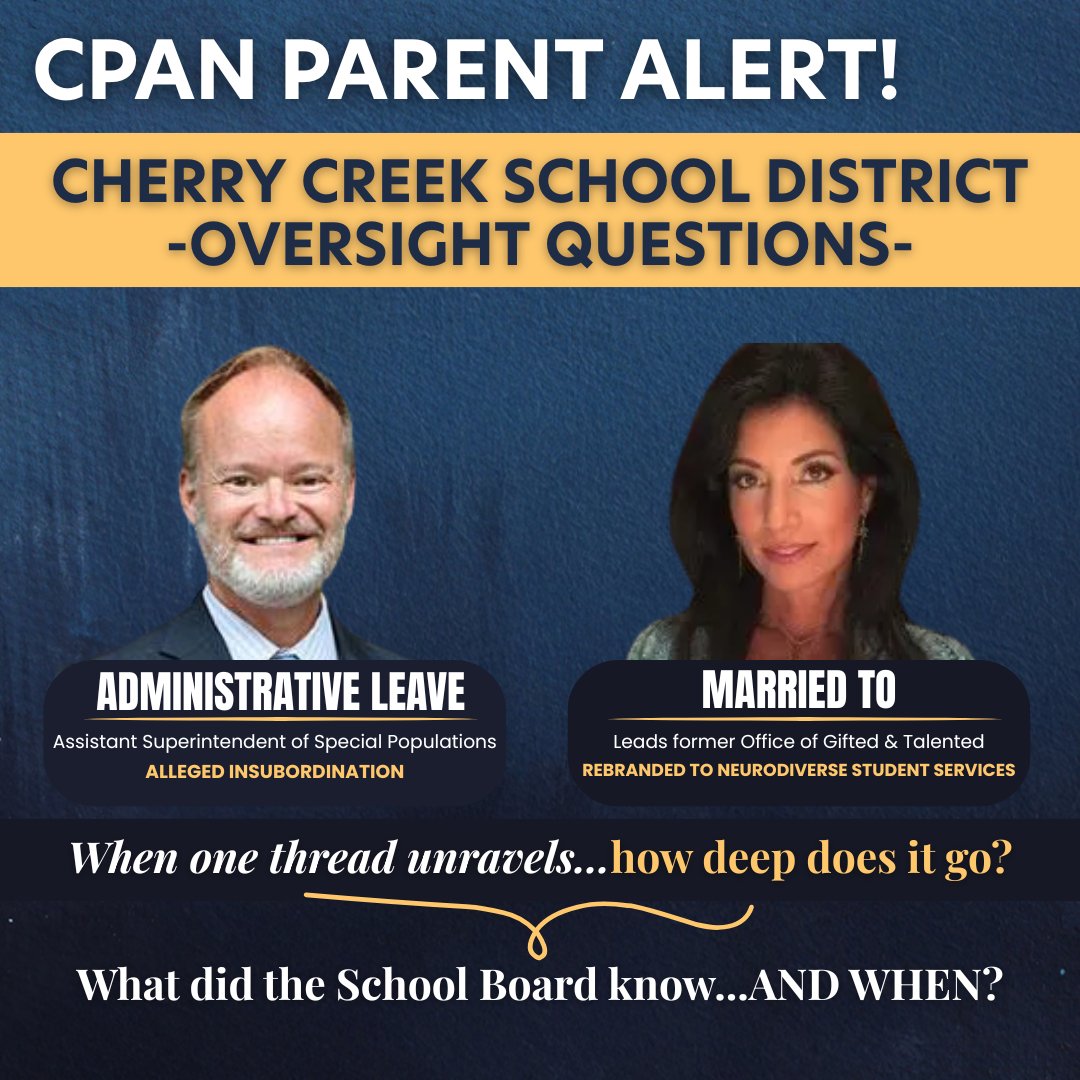 CPAN PARENT ALERT!

CHERRY CREEK SCHOOL DISTRICT -OVERSIGHT QUESTIONS-

ADMINISTRATIVE LEAVE
Assistant Superintendent of Special Populations
ALLEGED INSUBORDINATION

MARRIED TO
Leads former Office of Gifted & Talented
REBRANDED TO NEURODIVERSE STUDENT SERVICES

When one thread unravels...how deep does it go?

What did the School Board know...AND WHEN?